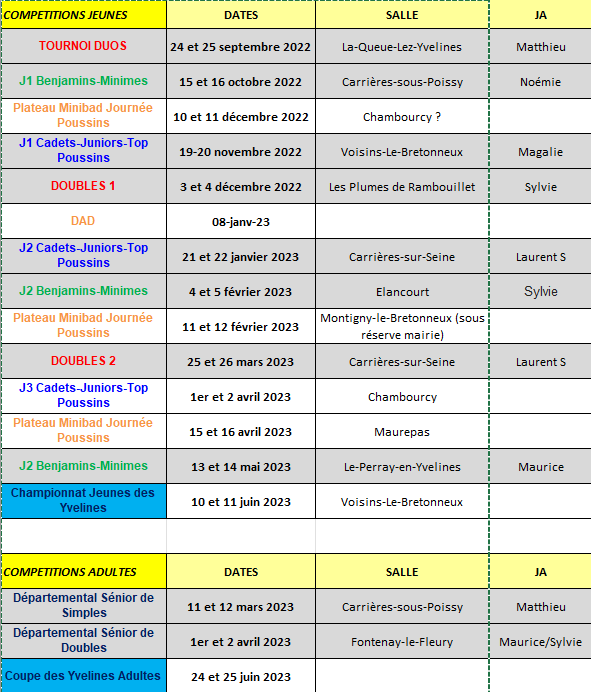 | COMPETITIONS JEUNES | DATES | SALLE | JA |
|---|---|---|---|
| TOURNOI DUOS | 24 et 25 septembre 2022 | La-Queue-Lez-Yvelines | Matthieu |
| J1 Benjamins-Minimes | 15 et 16 octobre 2022 | Carrières-sous-Poissy | Noémie |
| Plateau Minibad Journée Poussins | 10 et 11 décembre 2022 | Chambourcy ? | |
| J1 Cadets-Juniors-Top Poussins | 19-20 novembre 2022 | Voisins-Le-Bretonneux | Magalie |
| DOUBLES 1 | 3 et 4 décembre 2022 | Les Plumes de Rambouillet | Sylvie |
| DAD | 08-janv-23 | | |
| J2 Cadets-Juniors-Top Poussins | 21 et 22 janvier 2023 | Carrières-sur-Seine | Laurent S |
| J2 Benjamins-Minimes | 4 et 5 février 2023 | Elancourt | Sylvie |
| Plateau Minibad Journée Poussins | 11 et 12 février 2023 | Montigny-le-Bretonneux (sous réserve mairie) | |
| DOUBLES 2 | 25 et 26 mars 2023 | Carrières-sur-Seine | Laurent S |
| J3 Cadets-Juniors-Top Poussins | 1er et 2 avril 2023 | Chambourcy | |
| Plateau Minibad Journée Poussins | 15 et 16 avril 2023 | Maurepas | |
| J2 Benjamins-Minimes | 13 et 14 mai 2023 | Le-Perray-en-Yvelines | Maurice |
| Championnat Jeunes des Yvelines | 10 et 11 juin 2023 | Voisins-Le-Bretonneux | |

| COMPETITIONS ADULTES | DATES | SALLE | JA |
|---|---|---|---|
| Départemental Sénior de Simples | 11 et 12 mars 2023 | Carrières-sous-Poissy | Matthieu |
| Départemental Sénior de Doubles | 1er et 2 avril 2023 | Fontenay-le-Fleury | Maurice/Sylvie |
| Coupe des Yvelines Adultes | 24 et 25 juin 2023 | | |